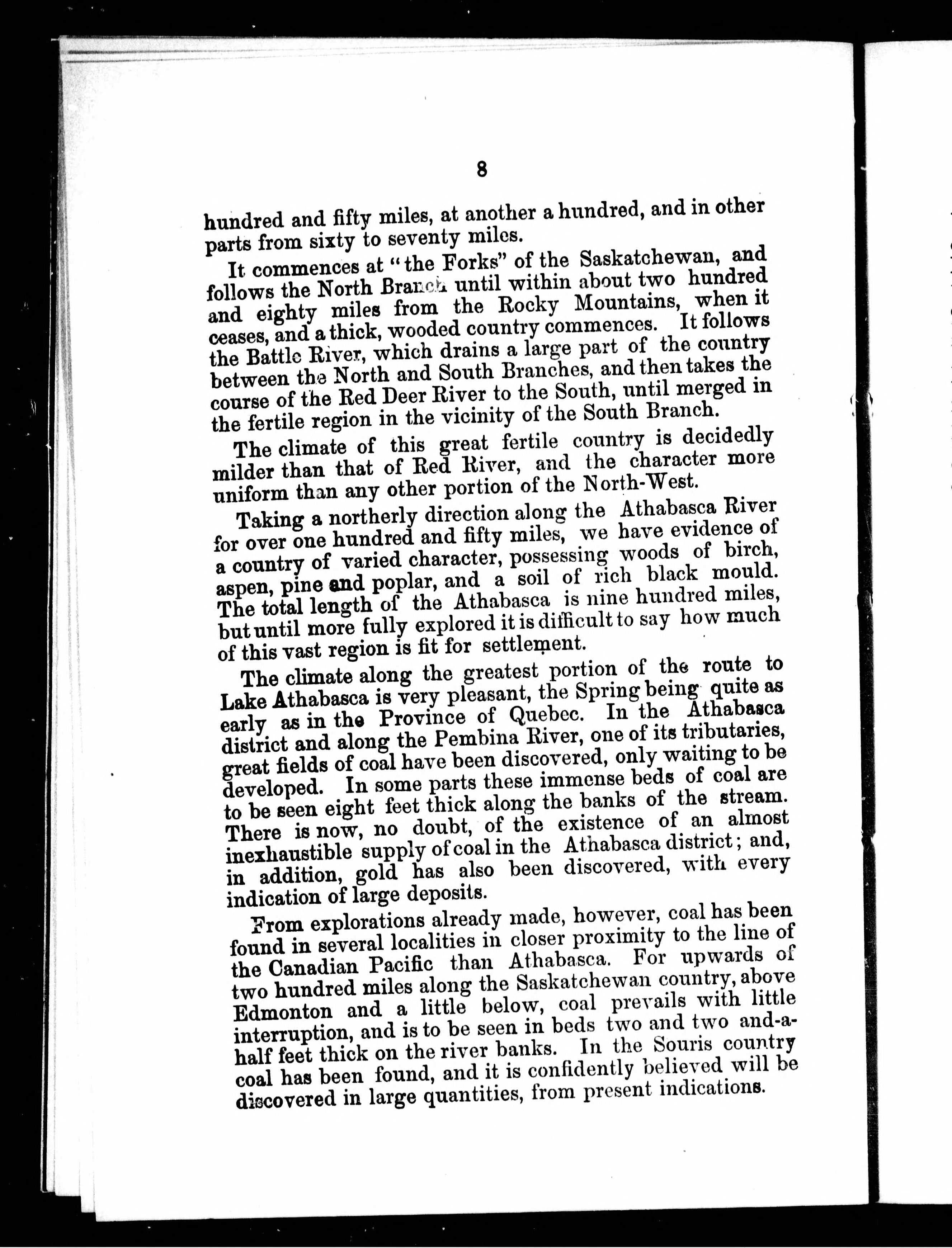 8

hundred and fifty miles, at another a hundred, and in other parts from sixty to seventy miles.

It commences at "the Forks" of the Saskatchewan, and follows the North Branch until within about two hundred and eighty miles from the Rocky Mountains, when it ceases, and a thick, wooded country commences. It follows the Battle River, which drains a large part of the country between the North and South Branches, and then takes the course of the Red Deer River to the South, until merged in the fertile region in the vicinity of the South Branch.

The climate of this great fertile country is decidedly milder than that of Red River, and the character more uniform than any other portion of the North-West.

Taking a northerly direction along the Athabasca River for over one hundred and fifty miles, we have evidence of a country of varied character, possessing woods of birch, aspen, pine and poplar, and a soil of rich black mould. The total length of the Athabasca is nine hundred miles, but until more fully explored it is difficult to say how much of this vast region is fit for settlement.

The climate along the greatest portion of the route to Lake Athabasca is very pleasant, the Spring being quite as early as in the Province of Quebec. In the Athabasca district and along the Pembina River, one of its tributaries, great fields of coal have been discovered, only waiting to be developed. In some parts these immense beds of coal are to be seen eight feet thick along the banks of the stream. There is now, no doubt, of the existence of an almost inexhaustible supply of coal in the Athabasca district; and, in addition, gold has also been discovered, with every indication of large deposits.

From explorations already made, however, coal has been found in several localities in closer proximity to the line of the Canadian Pacific than Athabasca. For upwards of two hundred miles along the Saskatchewan country, above Edmonton and a little below, coal prevails with little interruption, and is to be seen in beds two and two and-a-half feet thick on the river banks. In the Souris country coal has been found, and it is confidently believed will be discovered in large quantities, from present indications.